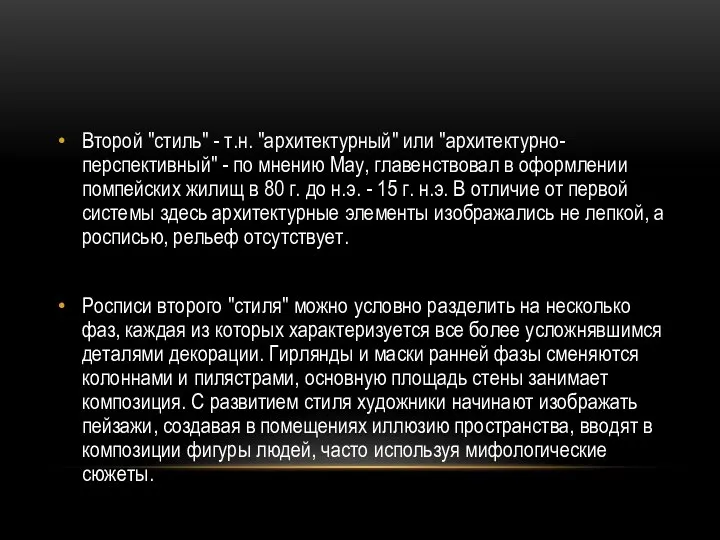 • Второй "стиль" - т.н. "архитектурный" или "архитектурно-перспективный" - по мнению Мау, главенствовал в оформлении помпейских жилищ в 80 г. до н.э. - 15 г. н.э. В отличие от первой системы здесь архитектурные элементы изображались не лепкой, а росписью, рельеф отсутствует.

• Росписи второго "стиля" можно условно разделить на несколько фаз, каждая из которых характеризуется все более усложнявшимся деталями декорации. Гирлянды и маски ранней фазы сменяются колоннами и пилястрами, основную площадь стены занимает композиция. С развитием стиля художники начинают изображать пейзажи, создавая в помещениях иллюзию пространства, вводят в композиции фигуры людей, часто используя мифологические сюжеты.